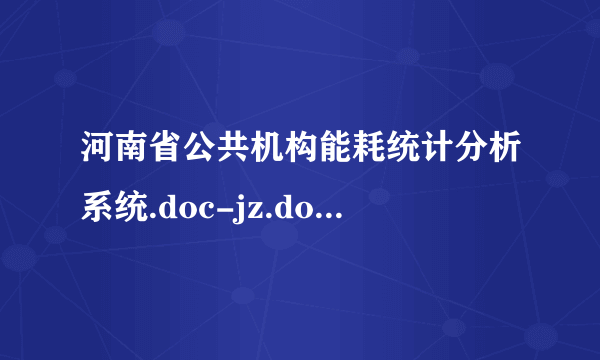 河南省公共机构能耗统计分析系统.doc-jz.do...